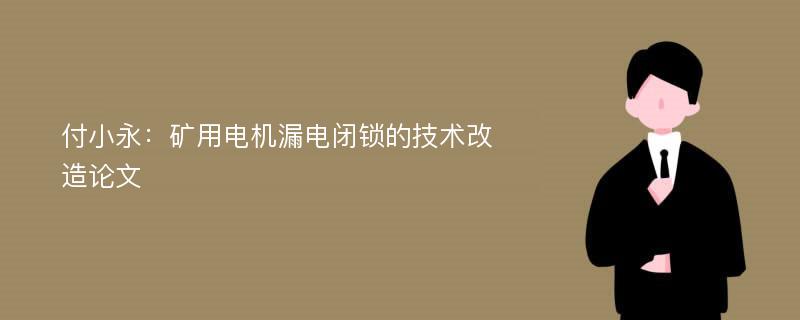 付小永：矿用电机漏电闭锁的技术改造论文